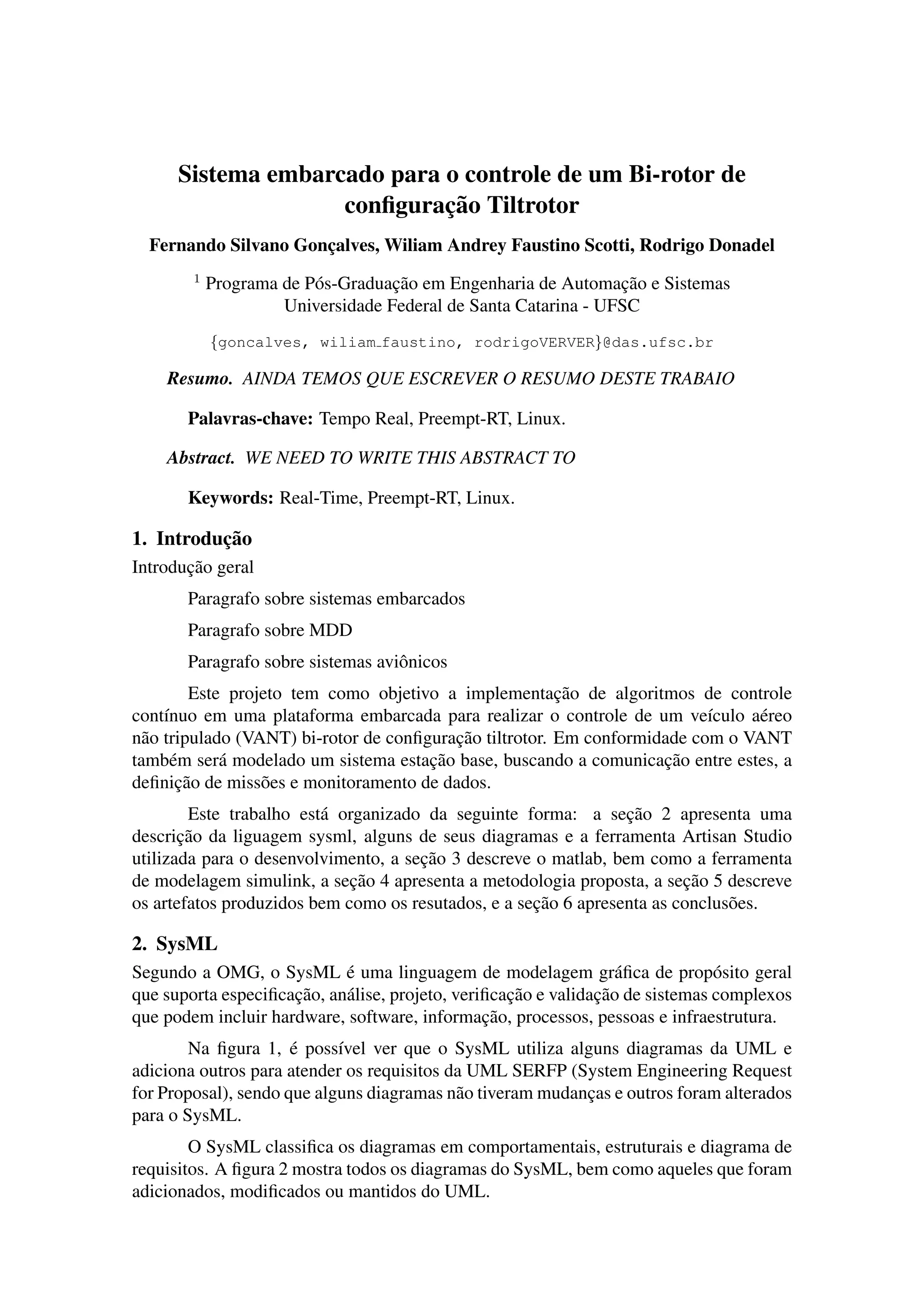 Sistema embarcado para o controle de um Bi-rotor de configuração Tiltrotor

Fernando Silvano Gonçalves, Wiliam Andrey Faustino Scotti, Rodrigo Donadel

$^1$ Programa de Pós-Graduação em Engenharia de Automação e Sistemas
Universidade Federal de Santa Catarina - UFSC

{goncalves, wiliam_faustino, rodrigoVERVER}@das.ufsc.br

Resumo. AINDA TEMOS QUE ESCREVER O RESUMO DESTE TRABAIO

Palavras-chave: Tempo Real, Preempt-RT, Linux.

Abstract. WE NEED TO WRITE THIS ABSTRACT TO

Keywords: Real-Time, Preempt-RT, Linux.

1. Introdução

Introdução geral

Paragrafo sobre sistemas embarcados

Paragrafo sobre MDD

Paragrafo sobre sistemas aviônicos

Este projeto tem como objetivo a implementação de algoritmos de controle contínuo em uma plataforma embarcada para realizar o controle de um veículo aéreo não tripulado (VANT) bi-rotor de configuração tiltrotor. Em conformidade com o VANT também será modelado um sistema estação base, buscando a comunicação entre estes, a definição de missões e monitoramento de dados.

Este trabalho está organizado da seguinte forma: a seção 2 apresenta uma descrição da liguagem sysml, alguns de seus diagramas e a ferramenta Artisan Studio utilizada para o desenvolvimento, a seção 3 descreve o matlab, bem como a ferramenta de modelagem simulink, a seção 4 apresenta a metodologia proposta, a seção 5 descreve os artefatos produzidos bem como os resutados, e a seção 6 apresenta as conclusões.

2. SysML

Segundo a OMG, o SysML é uma linguagem de modelagem gráfica de propósito geral que suporta especificação, análise, projeto, verificação e validação de sistemas complexos que podem incluir hardware, software, informação, processos, pessoas e infraestrutura.

Na figura 1, é possível ver que o SysML utiliza alguns diagramas da UML e adiciona outros para atender os requisitos da UML SERFP (System Engineering Request for Proposal), sendo que alguns diagramas não tiveram mudanças e outros foram alterados para o SysML.

O SysML classifica os diagramas em comportamentais, estruturais e diagrama de requisitos. A figura 2 mostra todos os diagramas do SysML, bem como aqueles que foram adicionados, modificados ou mantidos do UML.